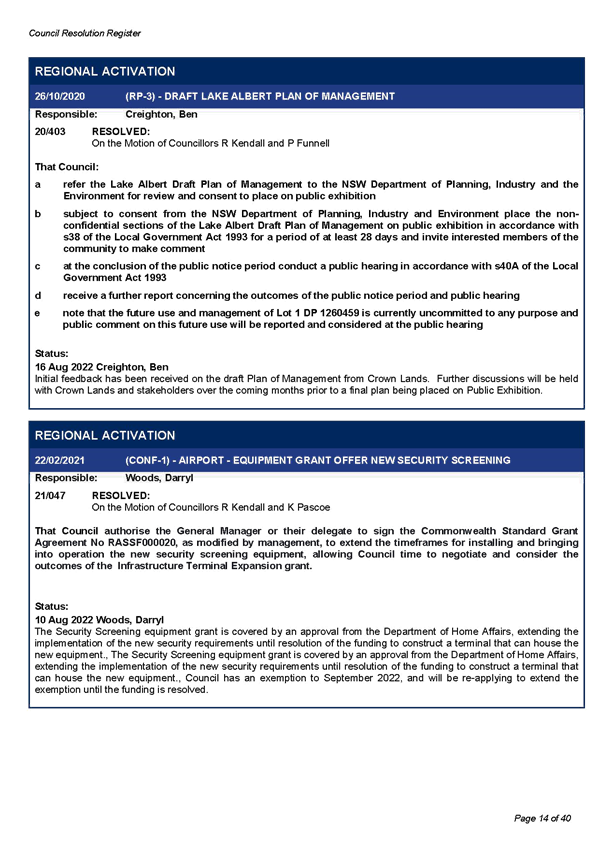 Council Resolution Register

REGIONAL ACTIVATION

26/10/2020 (RP-3) - DRAFT LAKE ALBERT PLAN OF MANAGEMENT

Responsible: Creighton, Ben

20/403 RESOLVED:
On the Motion of Councillors R Kendall and P Funnell

That Council:

a refer the Lake Albert Draft Plan of Management to the NSW Department of Planning, Industry and the Environment for review and consent to place on public exhibition

b subject to consent from the NSW Department of Planning, Industry and Environment place the non-confidential sections of the Lake Albert Draft Plan of Management on public exhibition in accordance with s38 of the Local Government Act 1993 for a period of at least 28 days and invite interested members of the community to make comment

c at the conclusion of the public notice period conduct a public hearing in accordance with s40A of the Local Government Act 1993

d receive a further report concerning the outcomes of the public notice period and public hearing

e note that the future use and management of Lot 1 DP 1260459 is currently uncommitted to any purpose and public comment on this future use will be reported and considered at the public hearing

Status:
16 Aug 2022 Creighton, Ben
Initial feedback has been received on the draft Plan of Management from Crown Lands. Further discussions will be held with Crown Lands and stakeholders over the coming months prior to a final plan being placed on Public Exhibition.

REGIONAL ACTIVATION

22/02/2021 (CONF-1) - AIRPORT - EQUIPMENT GRANT OFFER NEW SECURITY SCREENING

Responsible: Woods, Darryl

21/047 RESOLVED:
On the Motion of Councillors R Kendall and K Pascoe

That Council authorise the General Manager or their delegate to sign the Commonwealth Standard Grant Agreement No RASSF000020, as modified by management, to extend the timeframes for installing and bringing into operation the new security screening equipment, allowing Council time to negotiate and consider the outcomes of the Infrastructure Terminal Expansion grant.

Status:
10 Aug 2022 Woods, Darryl
The Security Screening equipment grant is covered by an approval from the Department of Home Affairs, extending the implementation of the new security requirements until resolution of the funding to construct a terminal that can house the new equipment., The Security Screening equipment grant is covered by an approval from the Department of Home Affairs, extending the implementation of the new security requirements until resolution of the funding to construct a terminal that can house the new equipment., Council has an exemption to September 2022, and will be re-applying to extend the exemption until the funding is resolved.

Page 14 of 40